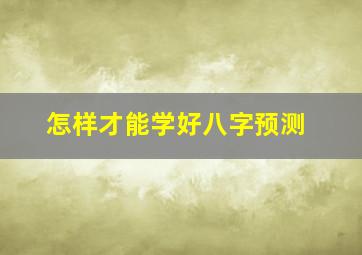 怎样才能学好八字预测